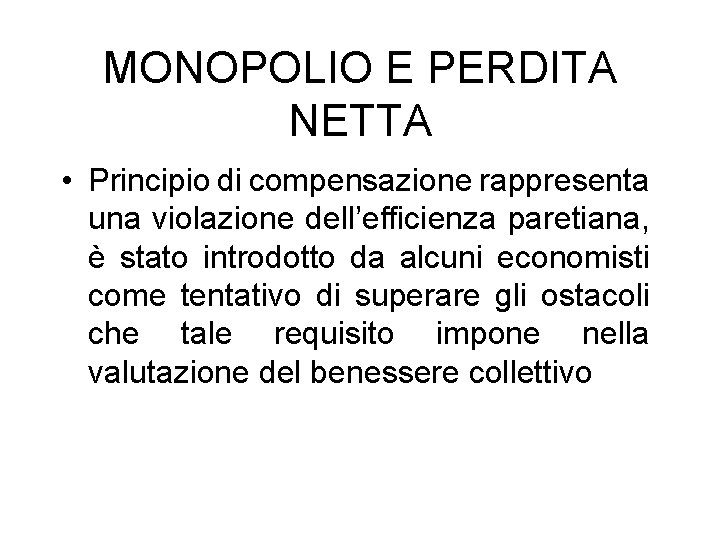 MONOPOLIO E PERDITA NETTA

• Principio di compensazione rappresenta una violazione dell’efficienza paretiana, è stato introdotto da alcuni economisti come tentativo di superare gli ostacoli che tale requisito impone nella valutazione del benessere collettivo